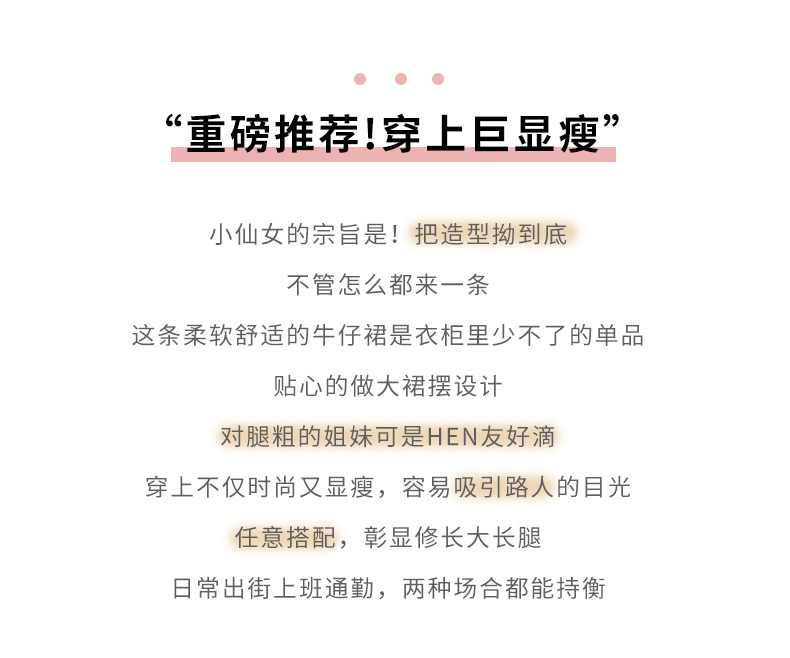 “重磅推荐!穿上巨显瘦”

小仙女的宗旨是！把造型拗到底

不管怎么都来一条

这条柔软舒适的牛仔裙是衣柜里少不了的单品

贴心的做大裙摆设计

对腿粗的姐妹可是HEN友好滴

穿上不仅时尚又显瘦，容易吸引路人的目光

任意搭配，彰显修长大长腿

日常出街上班通勤，两种场合都能持衡